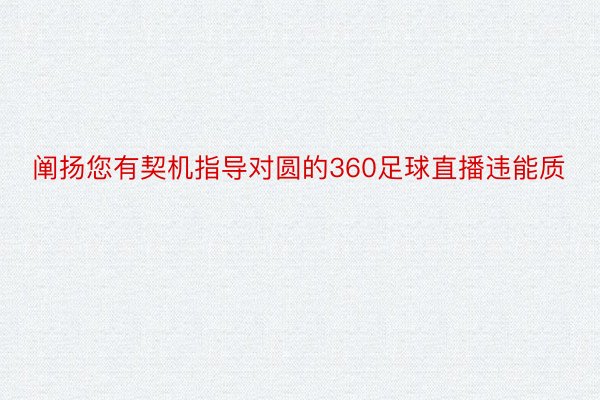 阐扬您有契机指导对圆的360足球直播违能质